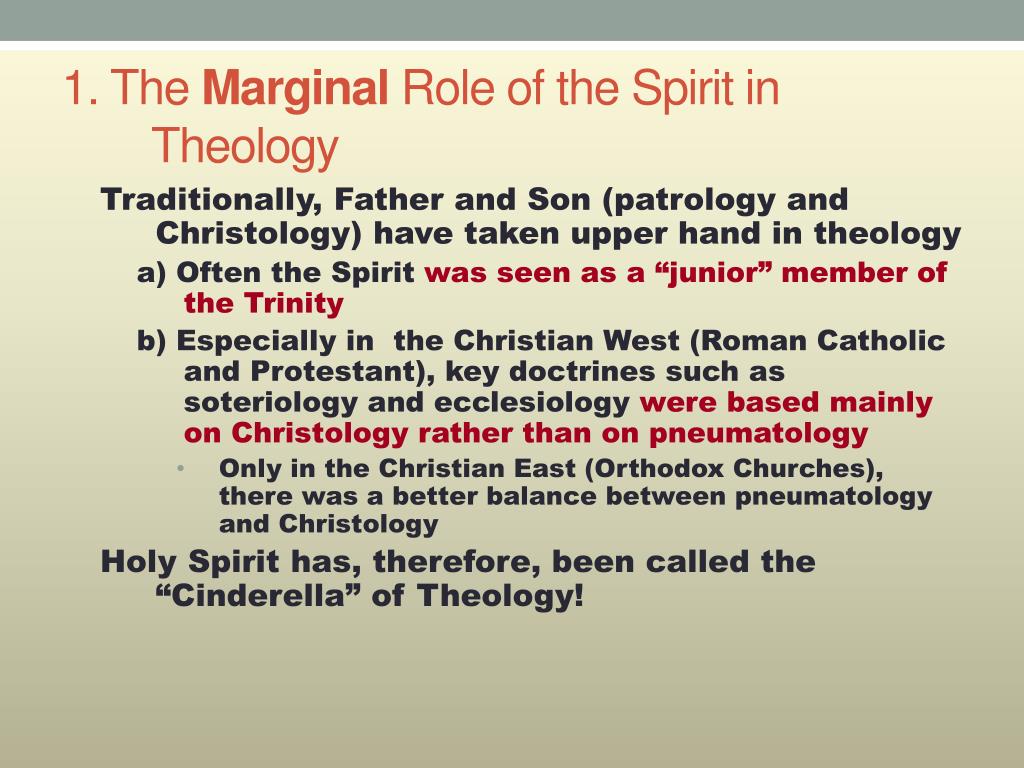 1. The Marginal Role of the Spirit in Theology

Traditionally, Father and Son (patrology and Christology) have taken upper hand in theology

a) Often the Spirit was seen as a “junior” member of the Trinity

b) Especially in the Christian West (Roman Catholic and Protestant), key doctrines such as soteriology and ecclesiology were based mainly on Christology rather than on pneumatology

• Only in the Christian East (Orthodox Churches), there was a better balance between pneumatology and Christology

Holy Spirit has, therefore, been called the “Cinderella” of Theology!